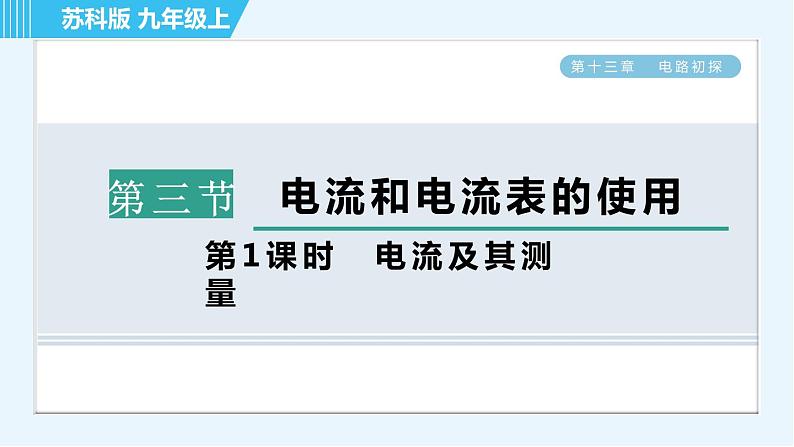 苏科版 九年级上

第十三章 电路初探

第三节 电流和电流表的使用

第1课时 电流及其测量